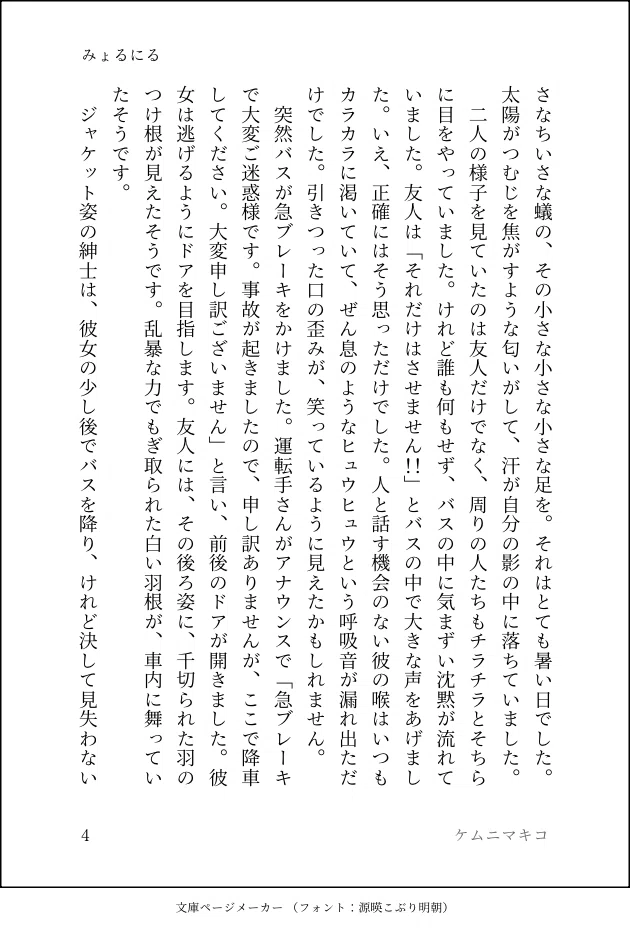 みょるにる

さなちいさな蟻の、その小さな小さな小さな足を。それはとても暑い日でした。太陽がつむじを焦がすような匂いがして、汗が自分の影の中に落ちていました。

二人の様子を見ていたのは友人だけでなく、周りの人たちもチラチラとそちらに目をやっていました。けれど誰も何もせず、バスの中に気まずい沈黙が流れていました。友人は「それだけはさせません!!」とバスの中で大きな声をあげました。いえ、正確にはそう思っただけでした。人と話す機会のない彼の喉はいつもカラカラに渇いていて、ぜん息のようなヒュウヒュウという呼吸音が漏れ出ただけでした。引きつった口の歪みが、笑っているように見えたかもしれません。

突然バスが急ブレーキをかけました。運転手さんがアナウンスで「急ブレーキで大変ご迷惑様です。事故が起きましたので、申し訳ありませんが、ここで降車してください。大変申し訳ございません」と言い、前後のドアが開きました。彼女は逃げるようにドアを目指します。友人には、その後ろ姿に、千切られた羽のつけ根が見えたそうです。乱暴な力でもぎ取られた白い羽根が、車内に舞っていたそうです。

ジャケット姿の紳士は、彼女の少し後でバスを降り、けれど決して見失わない

4

ケムニマキコ

文庫ページメーカー（フォント：源暎こぶり明朝）